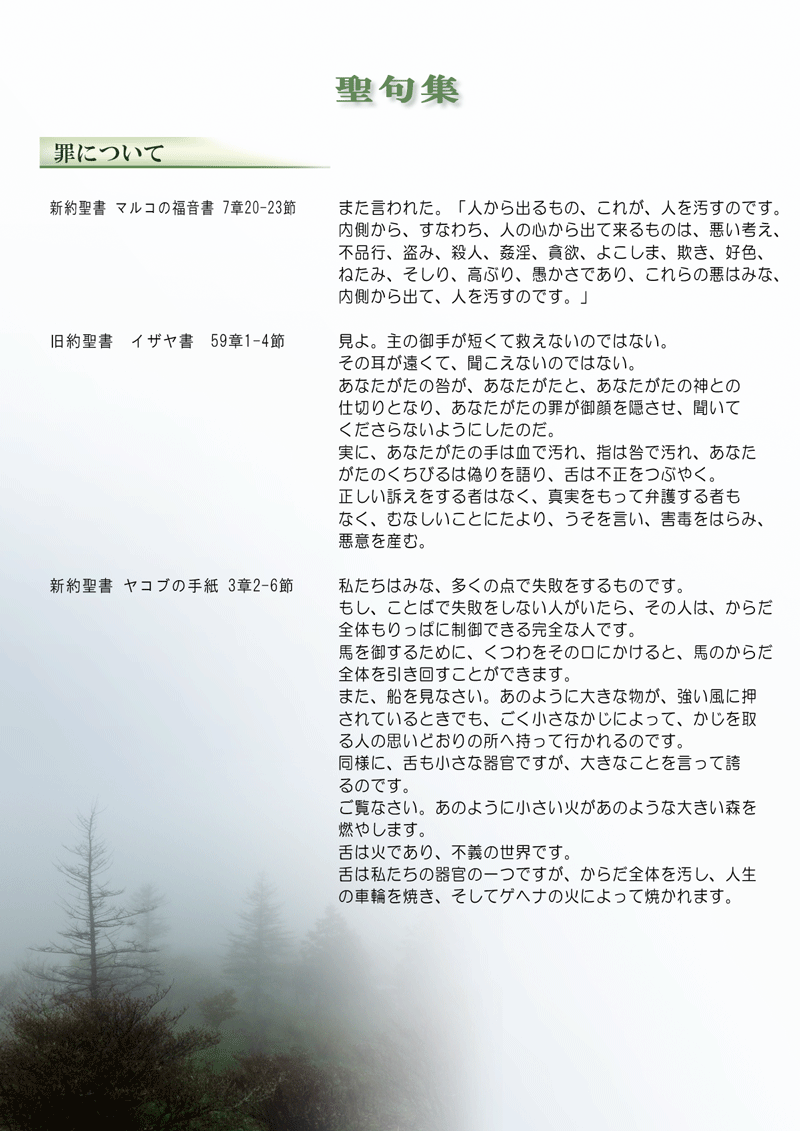 聖句集

罪について

新約聖書 マルコの福音書 7章20-23節

また言われた。「人から出るもの、これが、人を汚すのです。内側から、すなわち、人の心から出て来るものは、悪い考え、不品行、盗み、殺人、姦淫、貪欲、よこしま、欺き、好色、ねたみ、そしり、高ぶり、愚かさであり、これらの悪はみな、内側から出て、人を汚すのです。」

旧約聖書 イザヤ書 59章1-4節

見よ。主の御手が短くて救えないのではない。
その耳が遠くて、聞こえないのではない。
あなたがたの咎が、あなたがたと、あなたがたの神との仕切りとなり、あなたがたの罪が御顔を隠させ、聞いてくださらないようにしたのだ。
実に、あなたがたの手は血で汚れ、指は咎で汚れ、あなたがたのくちびるは偽りを語り、舌は不正をつぶやく。
正しい訴えをする者はなく、真実をもって弁護する者もなく、むなしいことにたより、うそを言い、害毒をはらみ、悪意を産む。

新約聖書 ヤコブの手紙 3章2-6節

私たちはみな、多くの点で失敗をするものです。
もし、ことばで失敗をしない人がいたら、その人は、からだ全体もりっぱに制御できる完全な人です。
馬を御するために、くつわをその口にかけると、馬のからだ全体を引き回すことができます。
また、船を見なさい。あのように大きな物が、強い風に押されているときでも、ごく小さなかじによって、かじを取る人の思いどおりの所へ持って行かれるのです。
同様に、舌も小さな器官ですが、大きなことを言って誇るのです。
ご覧なさい。あのように小さい火があのような大きい森を燃やします。
舌は火であり、不義の世界です。
舌は私たちの器官の一つですが、からだ全体を汚し、人生の車輪を焼き、そしてゲヘナの火によって焼かれます。